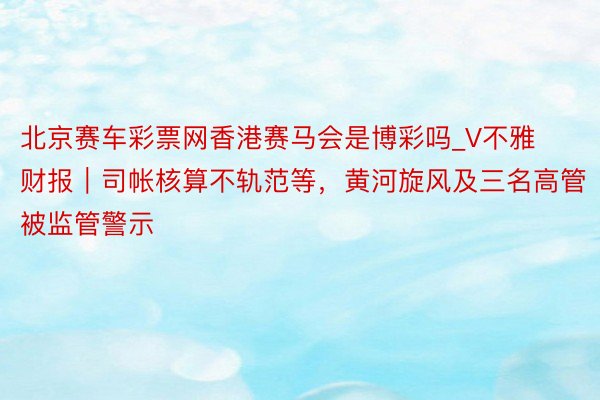 北京赛车彩票网香港赛马会是博彩吗_V不雅财报｜司帐核算不轨范等，黄河旋风及三名高管被监管警示